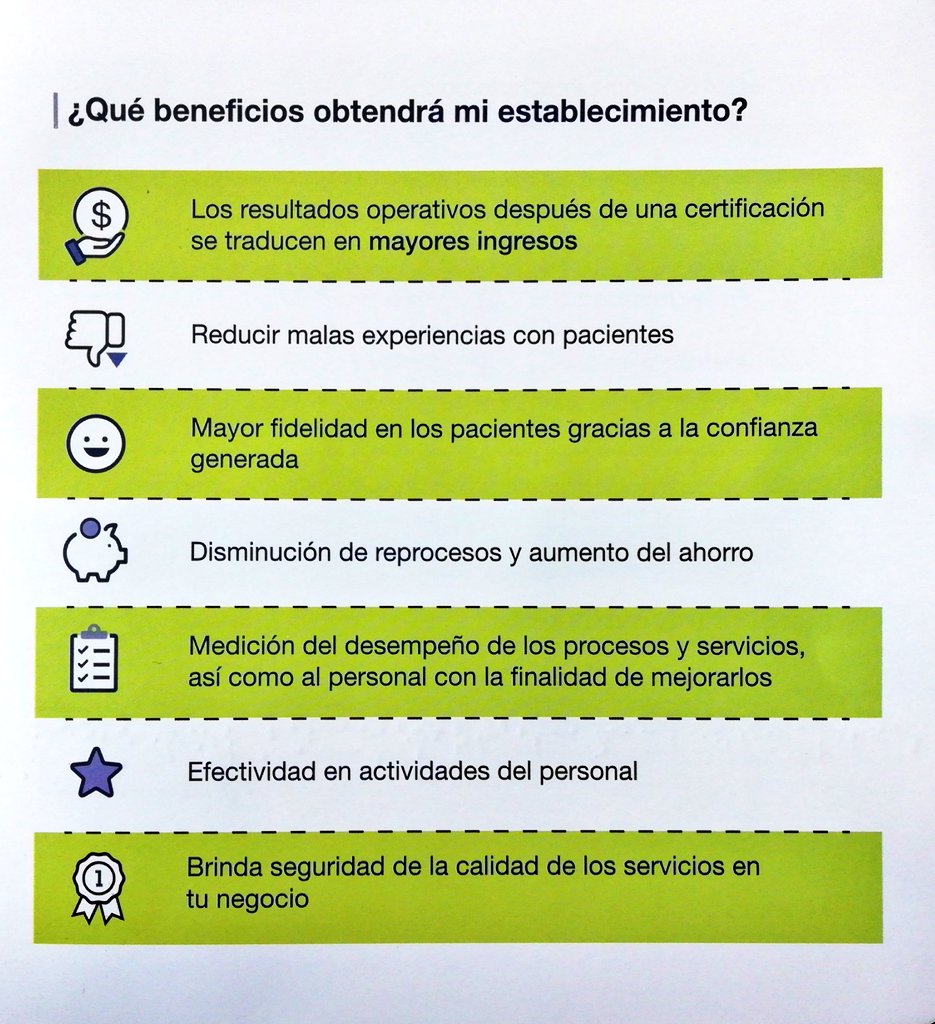 ¿Qué beneficios obtendrá mi establecimiento?

$

Los resultados operativos después de una certificación se traducen en mayores ingresos

Reducir malas experiencias con pacientes

Mayor fidelidad en los pacientes gracias a la confianza generada

Disminución de reprocesos y aumento del ahorro

Medición del desempeño de los procesos y servicios, así como al personal con la finalidad de mejorarlos

Efectividad en actividades del personal

1

Brinda seguridad de la calidad de los servicios en tu negocio